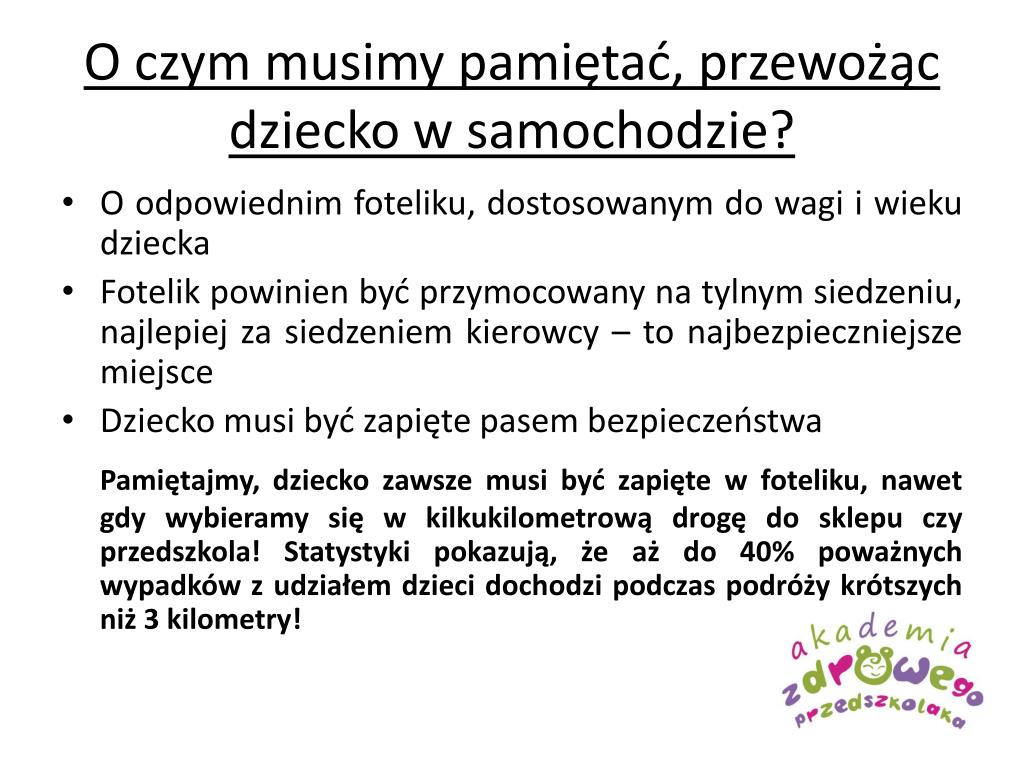 O czym musimy pamiętać, przewożąc dziecko w samochodzie?

• O odpowiednim foteliku, dostosowanym do wagi i wieku dziecka
• Fotelik powinien być przymocowany na tylnym siedzeniu, najlepiej za siedzeniem kierowcy – to najbezpieczniejsze miejsce
• Dziecko musi być zapięte pasem bezpieczeństwa

Pamiętajmy, dziecko zawsze musi być zapięte w foteliku, nawet gdy wybieramy się w kilkukilometrową drogę do sklepu czy przedszkola! Statystyki pokazują, że aż do 40% poważnych wypadków z udziałem dzieci dochodzi podczas podróży krótszych niż 3 kilometry!

akademia zdrowego przedszkolaka